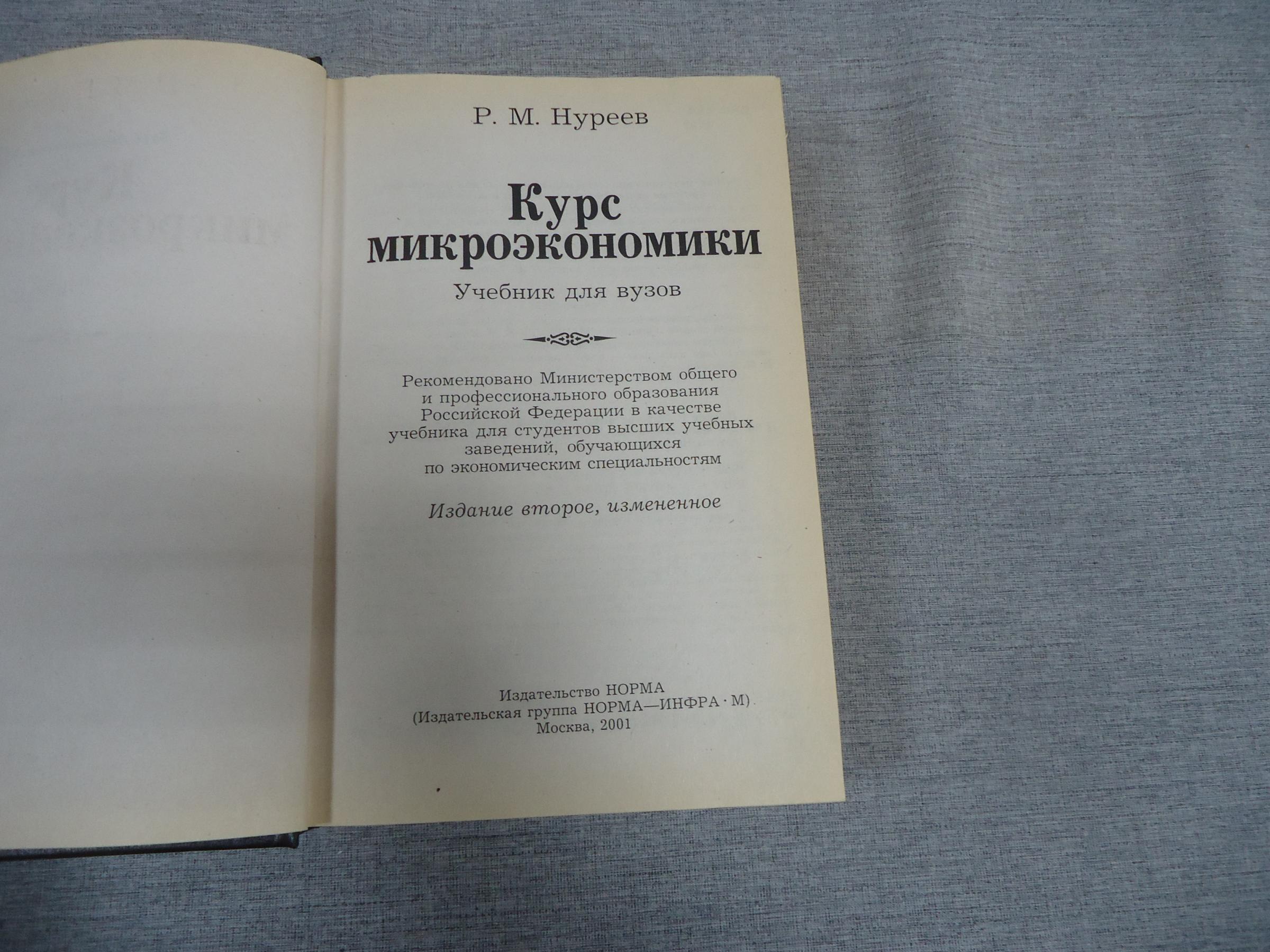 Р. М. Нуреев

Курс микроэкономики

Учебник для вузов

Рекомендовано Министерством общего и профессионального образования Российской Федерации в качестве учебника для студентов высших учебных заведений, обучающихся по экономическим специальностям

Издание второе, измененное

Издательство НОРМА
(Издательская группа НОРМА—ИНФРА · М)
Москва, 2001